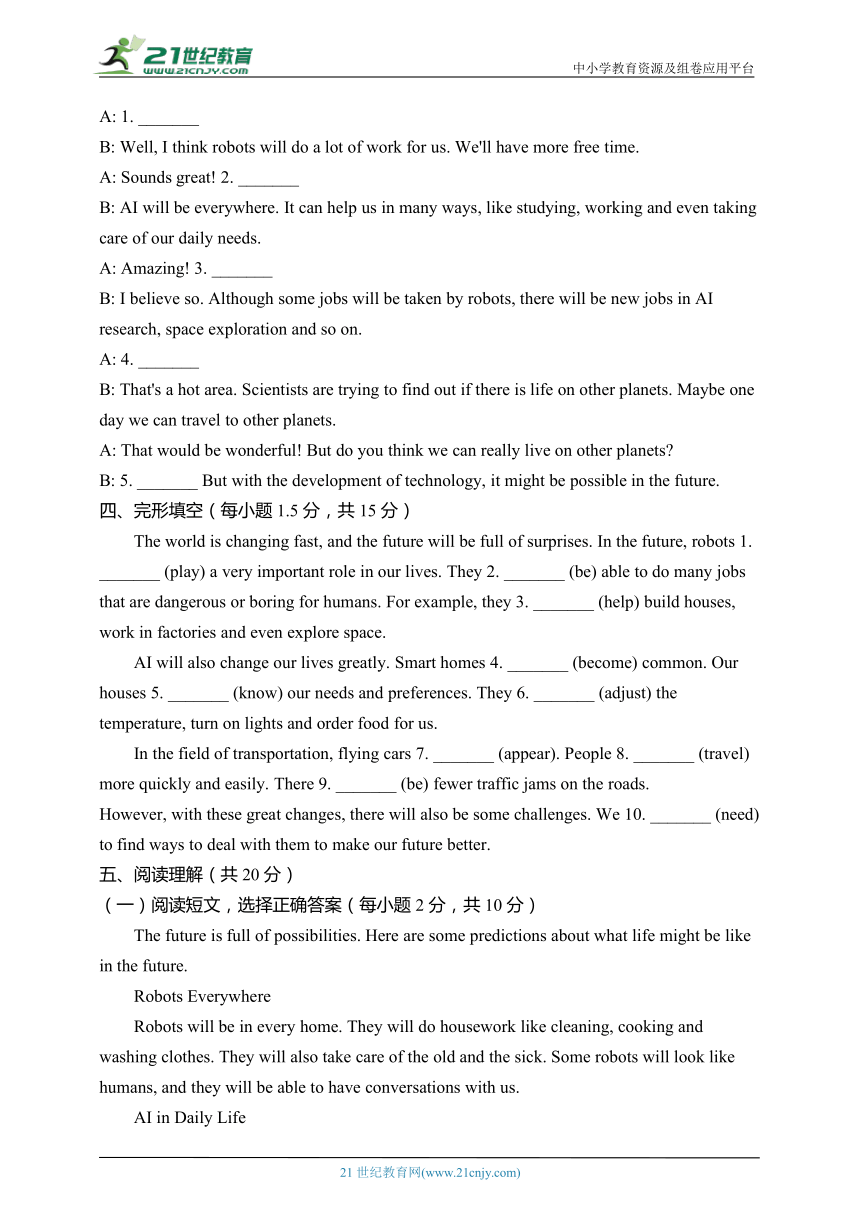 21世纪教育
www.21cnjy.com
中小学教育资源及组卷应用平台

A: 1. _______

B: Well, I think robots will do a lot of work for us. We'll have more free time.

A: Sounds great! 2. _______

B: AI will be everywhere. It can help us in many ways, like studying, working and even taking care of our daily needs.

A: Amazing! 3. _______

B: I believe so. Although some jobs will be taken by robots, there will be new jobs in AI research, space exploration and so on.

A: 4. _______

B: That's a hot area. Scientists are trying to find out if there is life on other planets. Maybe one day we can travel to other planets.

A: That would be wonderful! But do you think we can really live on other planets?

B: 5. _______ But with the development of technology, it might be possible in the future.

四、完形填空（每小题 1.5 分，共 15 分）

The world is changing fast, and the future will be full of surprises. In the future, robots 1. _______ (play) a very important role in our lives. They 2. _______ (be) able to do many jobs that are dangerous or boring for humans. For example, they 3. _______ (help) build houses, work in factories and even explore space.

AI will also change our lives greatly. Smart homes 4. _______ (become) common. Our houses 5. _______ (know) our needs and preferences. They 6. _______ (adjust) the temperature, turn on lights and order food for us.

In the field of transportation, flying cars 7. _______ (appear). People 8. _______ (travel) more quickly and easily. There 9. _______ (be) fewer traffic jams on the roads.

However, with these great changes, there will also be some challenges. We 10. _______ (need) to find ways to deal with them to make our future better.

五、阅读理解（共 20 分）

（一）阅读短文，选择正确答案（每小题 2 分，共 10 分）

The future is full of possibilities. Here are some predictions about what life might be like in the future.

Robots Everywhere

Robots will be in every home. They will do housework like cleaning, cooking and washing clothes. They will also take care of the old and the sick. Some robots will look like humans, and they will be able to have conversations with us.

AI in Daily Life

21 世纪教育网(www.21cnjy.com)